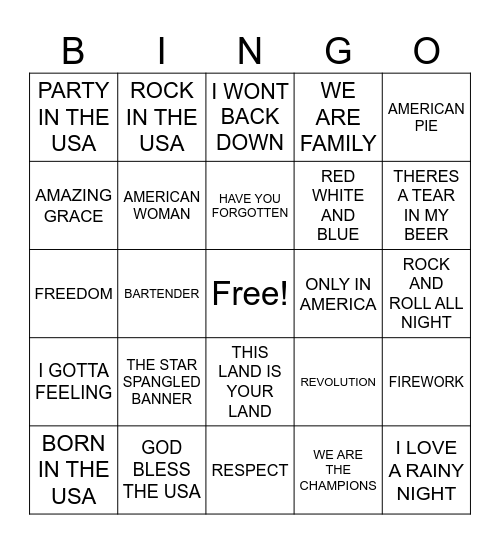 | B | I | N | G | O |
|---|---|---|---|---|
| PARTY IN THE USA | ROCK IN THE USA | I WONT BACK DOWN | WE ARE FAMILY | AMERICAN PIE |
| AMAZING GRACE | AMERICAN WOMAN | HAVE YOU FORGOTTEN | RED WHITE AND BLUE | THERES A TEAR IN MY BEER |
| FREEDOM | BARTENDER | Free! | ONLY IN AMERICA | ROCK AND ROLL ALL NIGHT |
| I GOTTA FEELING | THE STAR SPANGLED BANNER | THIS LAND IS YOUR LAND | REVOLUTION | FIREWORK |
| BORN IN THE USA | GOD BLESS THE USA | RESPECT | WE ARE THE CHAMPIONS | I LOVE A RAINY NIGHT |